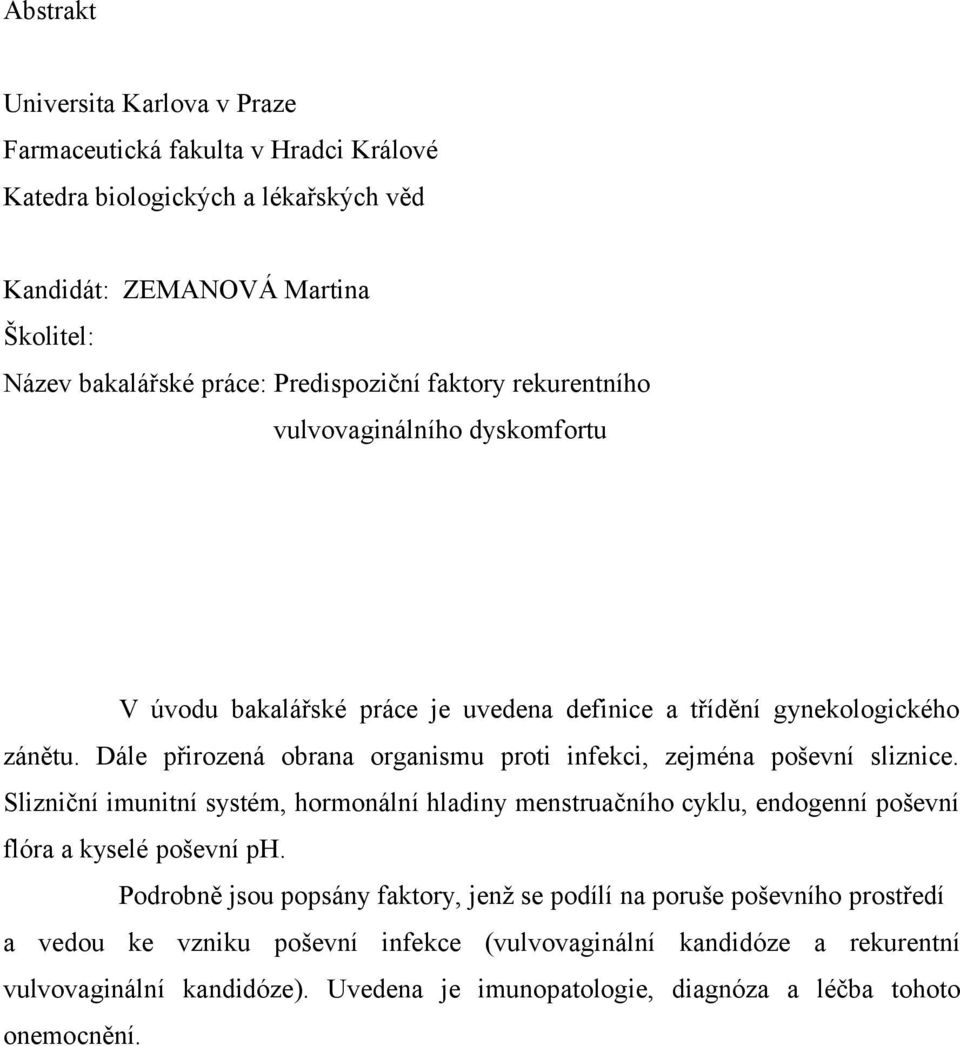 Abstrakt

Universita Karlova v Praze
Farmaceutická fakulta v Hradci Králové
Katedra biologických a lékařských věd

Kandidát: ZEMANOVÁ Martina
Školitel:
Název bakalářské práce: Predispoziční faktory rekurentního vulvovaginálního dyskomfortu

V úvodu bakalářské práce je uvedena definice a třídění gynekologického zánětu. Dále přirozená obrana organismu proti infekci, zejména poševní sliznice. Slizniční imunitní systém, hormonální hladiny menstruačního cyklu, endogenní poševní flóra a kyselé poševní pH.

Podrobně jsou popsány faktory, jenž se podílí na poruše poševního prostředí a vedou ke vzniku poševní infekce (vulvovaginální kandidóze a rekurentní vulvovaginální kandidóze). Uvedena je imunopatologie, diagnóza a léčba tohoto onemocnění.